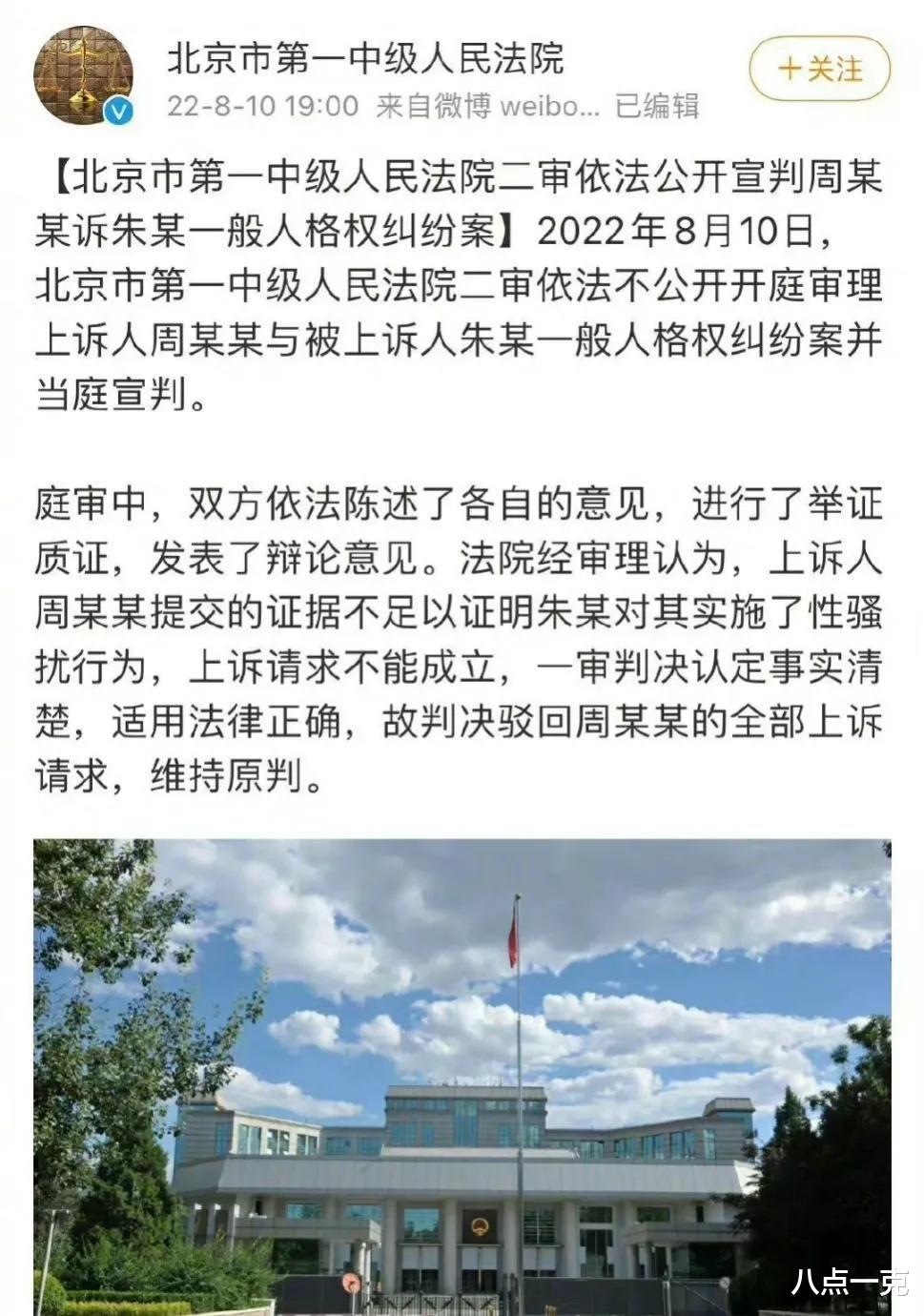 北京市第一中级人民法院

22-8-10 19:00 来自微博 weibo... 已编辑

+关注

【北京市第一中级人民法院二审依法公开宣判周某某诉朱某一般人格权纠纷案】2022年8月10日，北京市第一中级人民法院二审依法不公开开庭审理上诉人周某某与被上诉人朱某一般人格权纠纷案并当庭宣判。

庭审中，双方依法陈述了各自的意见，进行了举证质证，发表了辩论意见。法院经审理认为，上诉人周某某提交的证据不足以证明朱某对其实施了性骚扰行为，上诉请求不能成立，一审判决认定事实清楚，适用法律正确，故判决驳回周某某的全部上诉请求，维持原判。

八点一克